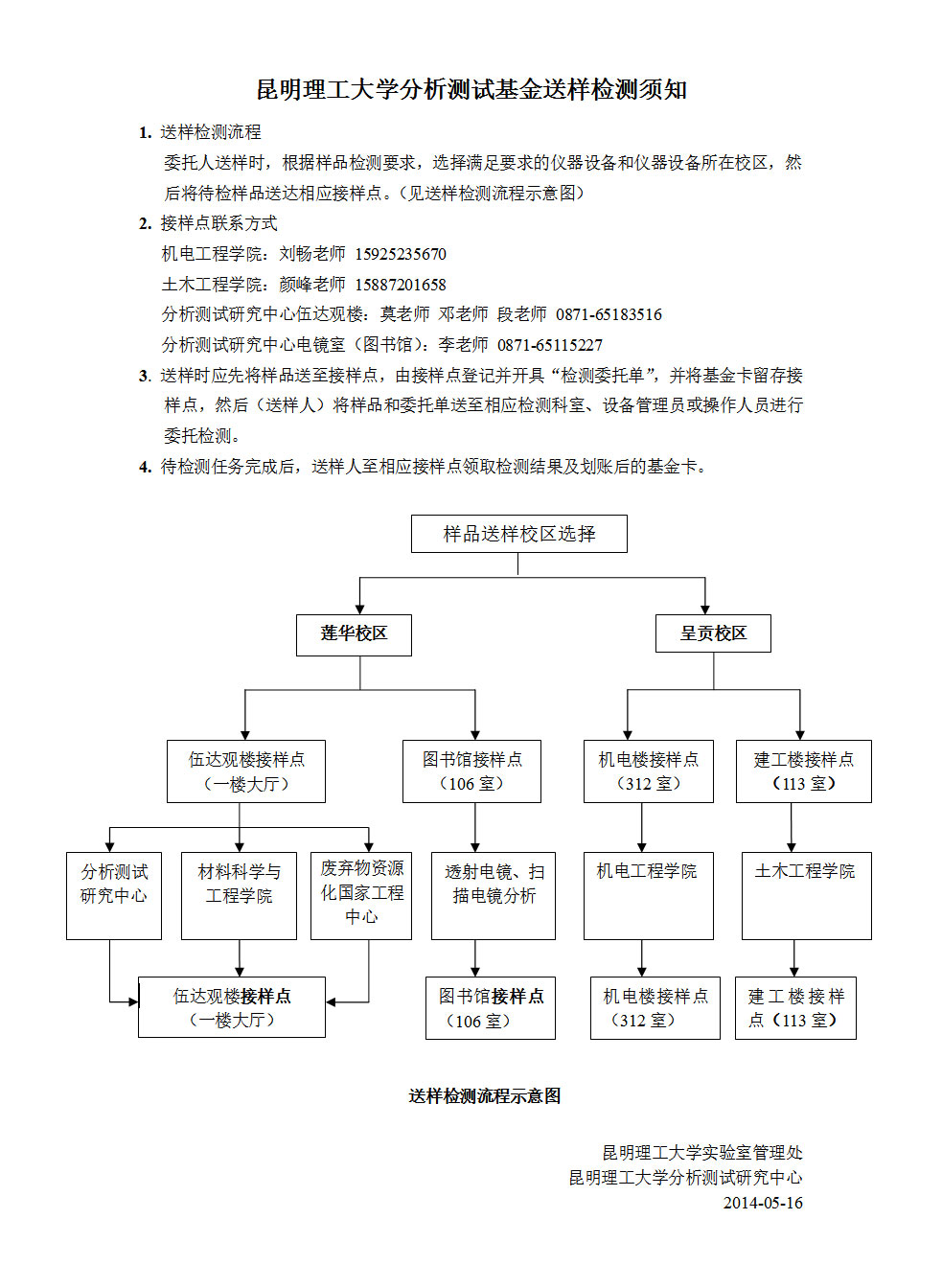 昆明理工大学分析测试基金送样检测须知

1. 送样检测流程

委托人送样时，根据样品检测要求，选择满足要求的仪器设备和仪器设备所在校区，然后将待检样品送达相应接样点。（见送样检测流程示意图）

2. 接样点联系方式

机电工程学院：刘畅老师 15925235670

土木工程学院：颜峰老师 15887201658

分析测试研究中心伍达观楼：莫老师 邓老师 段老师 0871-65183516

分析测试研究中心电镜室（图书馆）：李老师 0871-65115227

3. 送样时应先将样品送至接样点，由接样点登记并开具“检测委托单”，并将基金卡留存接样点，然后（送样人）将样品和委托单送至相应检测科室、设备管理员或操作人员进行委托检测。

4. 待检测任务完成后，送样人至相应接样点领取检测结果及划账后的基金卡。

样品送样校区选择

莲华校区

呈贡校区

伍达观楼接样点（一楼大厅）

图书馆接样点（106 室）

机电楼接样点（312 室）

建工楼接样点（113 室）

分析测试研究中心

材料科学与工程学院

废弃物资源化国家工程中心

透射电镜、扫描电镜分析

机电工程学院

土木工程学院

伍达观楼接样点（一楼大厅）

图书馆接样点（106 室）

机电楼接样点（312 室）

建工楼接样点（113 室）

送样检测流程示意图

昆明理工大学实验室管理处
昆明理工大学分析测试研究中心
2014-05-16